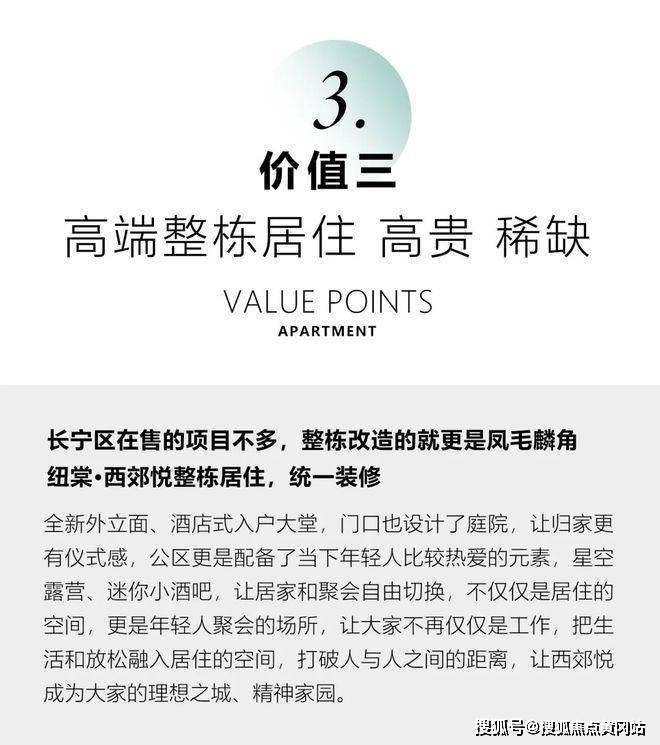 3.

价值三

高端整栋居住 高贵 稀缺

VALUE POINTS

APARTMENT

长宁区在售的项目不多，整栋改造的就更是凤毛麟角
纽棠•西郊悦整栋居住，统一装修

全新外立面、酒店式入户大堂，门口也设计了庭院，让归家更有仪式感，公区更是配备了当下年轻人比较热爱的元素，星空露营、迷你小酒吧，让居家和聚会自由切换，不仅仅是居住的空间，更是年轻人聚会的场所，让大家不再仅仅是工作，把生活和放松融入居住的空间，打破人与人之间的距离，让西郊悦成为大家的理想之城、精神家园。

搜狐号@搜狐焦点黄冈站